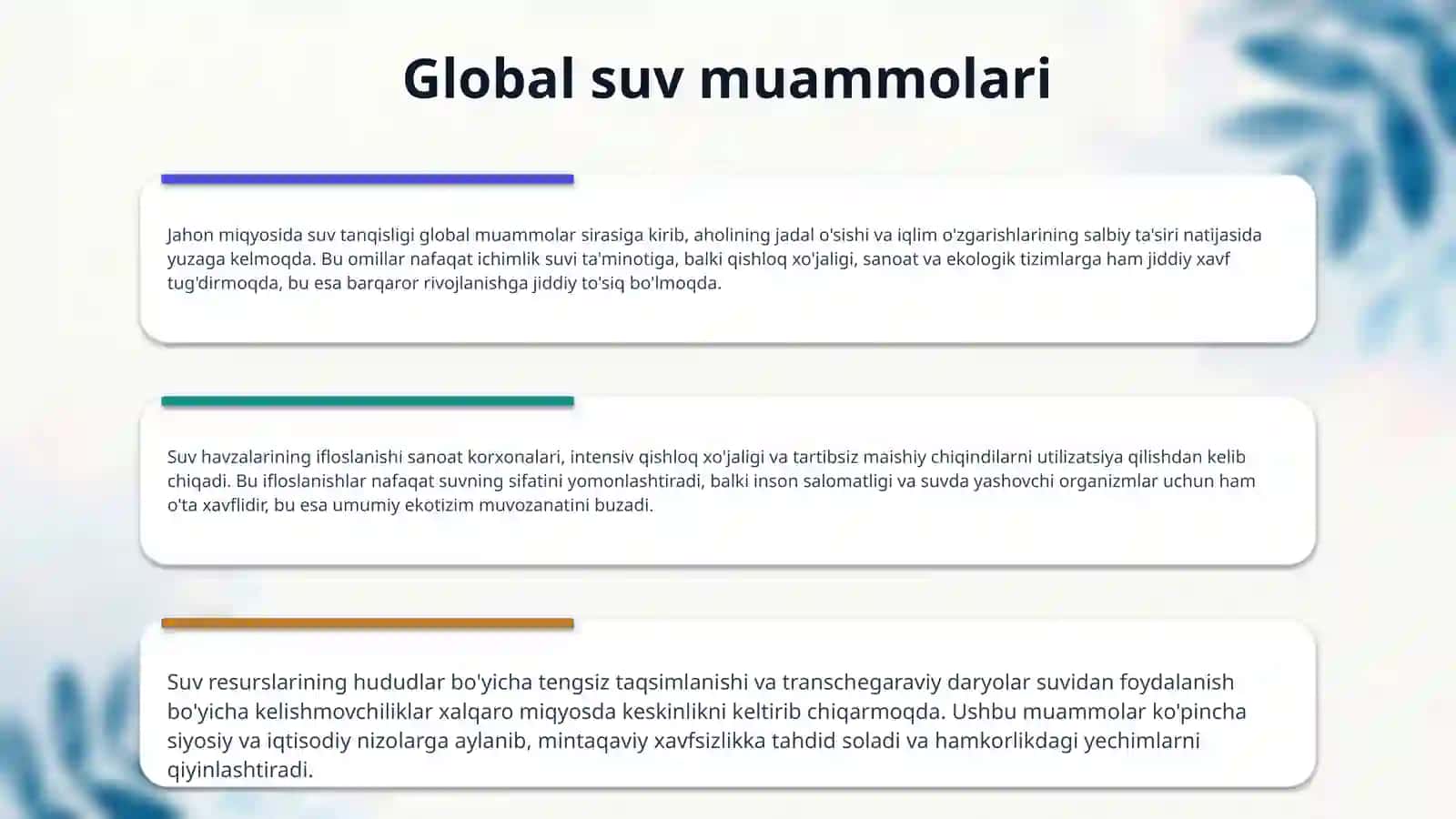 Global suv muammolari

Jahon miqyosida suv tanqisligi global muammolar sirasiga kirib, aholining jadal o'sishi va iqlim o'zgarishlarining salbiy ta'siri natijasida yuzaga kelmoqda. Bu omillar nafaqat ichimlik suvi ta'minotiga, balki qishloq xo'jaligi, sanoat va ekologik tizimlarga ham jiddiy xavf tug'dirmoqda, bu esa barqaror rivojlanishga jiddiy to'siq bo'lmoqda.

Suv havzalarining ifloslanishi sanoat korxonalari, intensiv qishloq xo'jaligi va tartibsiz maishiy chiqindilarni utilizatsiya qilishdan kelib chiqadi. Bu ifloslanishlar nafaqat suvning sifatini yomonlashtiradi, balki inson salomatligi va suvda yashovchi organizmlar uchun ham o'ta xavflidir, bu esa umumiy ekotizim muvozanatini buzadi.

Suv resurslarining hududlar bo'yicha tengsiz taqsimlanishi va transchegaraviy daryolar suvidan foydalanish bo'yicha kelishmovchiliklar xalqaro miqyosda keskinlikni keltirib chiqarmoqda. Ushbu muammolar ko'pincha siyosiy va iqtisodiy nizolarga aylanib, mintaqaviy xavfsizlikka tahdid soladi va hamkorlikdagi yechimlarni qiyinlashtiradi.